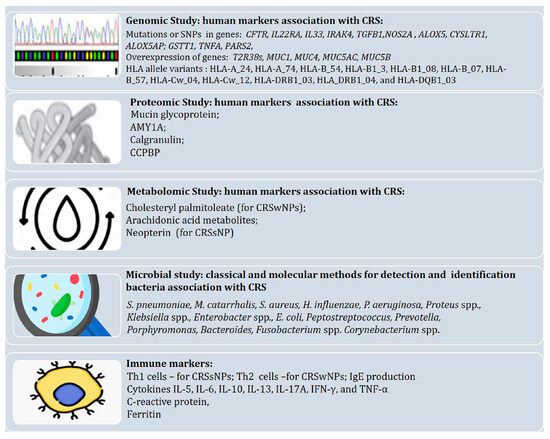 Genomic Study: human markers association with CRS:
Mutations or SNPs in genes: CFTR, IL22RA, IL33, IRAK4, TGFB1,NOS2A , ALOX5, CYSLTR1, ALOX5AP; GSTT1, TNFA, PARS2,
Overexpression of genes: T2R38s, MUC1, MUC4, MUC5AC, MUC5B
HLA allele variants : HLA-A_24, HLA-A_74, HLA-B_54, HLA-B1_3, HLA-B1_08, HLA-B_07, HLA-B_57, HLA-Cw_04, HLA-Cw_12, HLA-DRB1_03, HLA_DRB1_04, and HLA-DQB1_03

Proteomic Study: human markers association with CRS:
Mucin glycoprotein;
AMY1A;
Calgranulin;
CCPBP

Metabolomic Study: human markers association with CRS:
Cholesteryl palmitoleate (for CRSwNPs);
Arachidonic acid metabolites;
Neopterin (for CRSsNP)

Microbial study: classical and molecular methods for detection and identification bacteria association with CRS
S. pneumoniae, M. catarrhalis, S. aureus, H. influenzae, P. aeruginosa, Proteus spp., Klebsiella spp., Enterobacter spp., E. coli, Peptostreptococcus, Prevotella, Porphyromonas, Bacteroides, Fusobacterium spp. Corynebacterium spp.

Immune markers:
Th1 cells – for CRSsNPs; Th2 cells –for CRSwNPs; IgE production
Cytokines IL-5, IL-6, IL-10, IL-13, IL-17A, IFN-γ, and TNF-α
C-reactive protein,
Ferritin